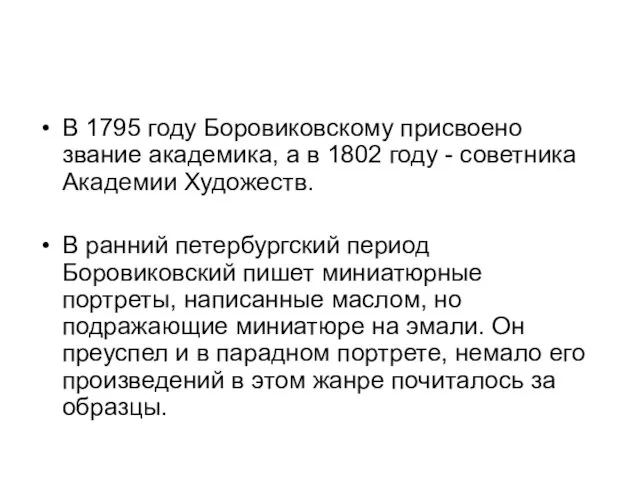 • В 1795 году Боровиковскому присвоено звание академика, а в 1802 году - советника Академии Художеств.

• В ранний петербургский период Боровиковский пишет миниатюрные портреты, написанные маслом, но подражающие миниатюре на эмали. Он преуспел и в парадном портрете, немало его произведений в этом жанре почиталось за образцы.